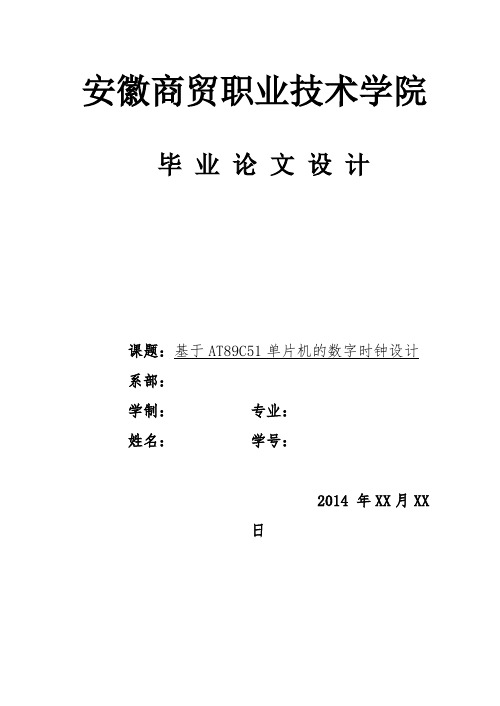 安徽商贸职业技术学院

毕 业 论 文 设 计

课题：基于 AT89C51 单片机的数字时钟设计

系部：

学制： 专业：

姓名： 学号：

2014 年 XX 月 XX 日